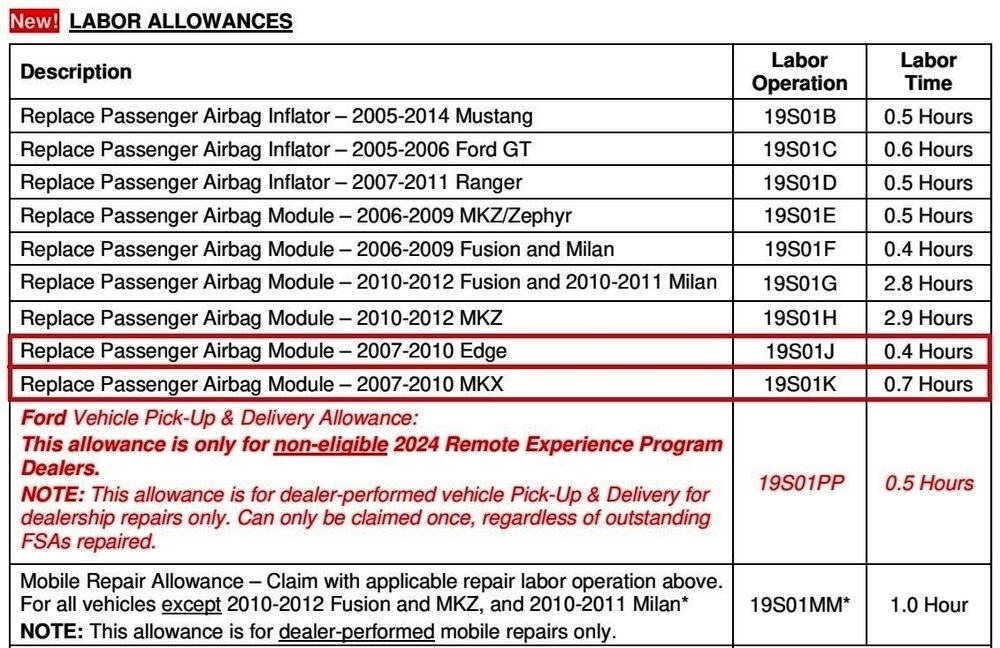 New! LABOR ALLOWANCES

| Description | Labor Operation | Labor Time |
|---|---|---|
| Replace Passenger Airbag Inflator – 2005-2014 Mustang | 19S01B | 0.5 Hours |
| Replace Passenger Airbag Inflator – 2005-2006 Ford GT | 19S01C | 0.6 Hours |
| Replace Passenger Airbag Inflator – 2007-2011 Ranger | 19S01D | 0.5 Hours |
| Replace Passenger Airbag Module – 2006-2009 MKZ/Zephyr | 19S01E | 0.5 Hours |
| Replace Passenger Airbag Module – 2006-2009 Fusion and Milan | 19S01F | 0.4 Hours |
| Replace Passenger Airbag Module – 2010-2012 Fusion and 2010-2011 Milan | 19S01G | 2.8 Hours |
| Replace Passenger Airbag Module – 2010-2012 MKZ | 19S01H | 2.9 Hours |
| Replace Passenger Airbag Module – 2007-2010 Edge | 19S01J | 0.4 Hours |
| Replace Passenger Airbag Module – 2007-2010 MKX | 19S01K | 0.7 Hours |
| Ford Vehicle Pick-Up & Delivery Allowance: This allowance is only for non-eligible 2024 Remote Experience Program Dealers. NOTE: This allowance is for dealer-performed vehicle Pick-Up & Delivery for dealership repairs only. Can only be claimed once, regardless of outstanding FSAs repaired. | 19S01PP | 0.5 Hours |
| Mobile Repair Allowance – Claim with applicable repair labor operation above. For all vehicles except 2010-2012 Fusion and MKZ, and 2010-2011 Milan* NOTE: This allowance is for dealer-performed mobile repairs only. | 19S01MM* | 1.0 Hour |